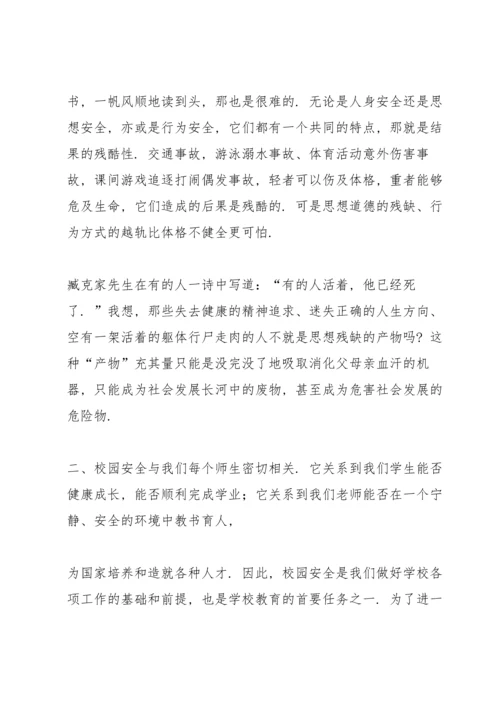 书，一帆风顺地读到头，那也是很难的．无论是人身安全还是思想安全，亦或是行为安全，它们都有一个共同的特点，那就是结果的残酷性．交通事故，游泳溺水事故、体育活动意外伤害事故，课间游戏追逐打闹偶发事故，轻者可以伤及体格，重者能够危及生命，它们造成的后果是残酷的．可是思想道德的残缺、行为方式的越轨比体格不健全更可怕．

臧克家先生在有的人一诗中写道：“有的人活着，他已经死了．”我想，那些失去健康的精神追求、迷失正确的人生方向、空有一架活着的躯体行尸走肉的人不就是思想残缺的产物吗？这种“产物”充其量只能是没完没了地吸取消化父母亲血汗的机器，只能成为社会发展长河中的废物，甚至成为危害社会发展的危险物．

二、校园安全与我们每个师生密切相关．它关系到我们学生能否健康成长，能否顺利完成学业；它关系到我们老师能否在一个宁静、安全的环境中教书育人，

为国家培养和造就各种人才．因此，校园安全是我们做好学校各项工作的基础和前提，也是学校教育的首要任务之一．为了进一